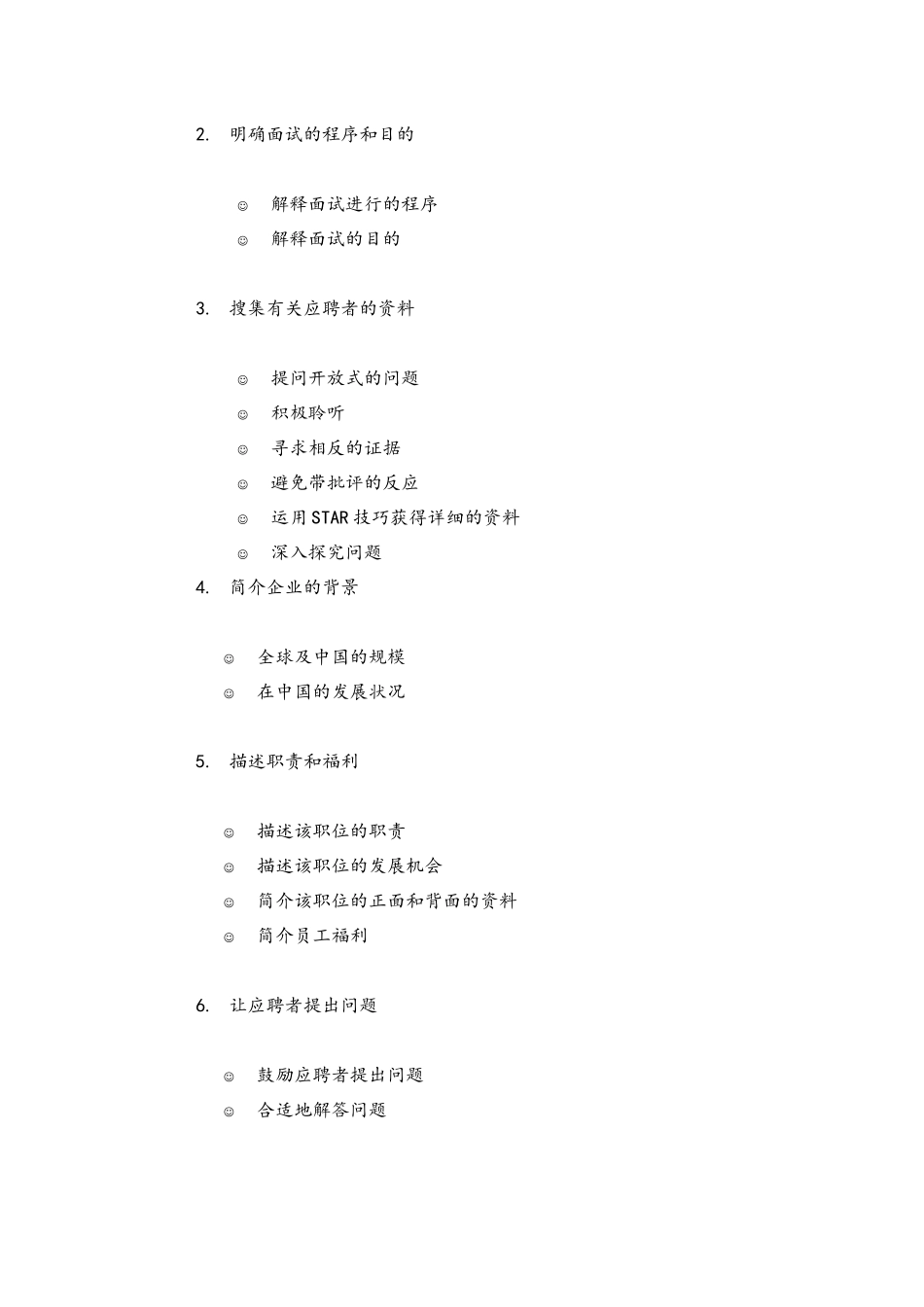 2. 明确面试的程序和目的

☺ 解释面试进行的程序
☺ 解释面试的目的

3. 搜集有关应聘者的资料

☺ 提问开放式的问题
☺ 积极聆听
☺ 寻求相反的证据
☺ 避免带批评的反应
☺ 运用STAR技巧获得详细的资料
☺ 深入探究问题

4. 简介企业的背景

☺ 全球及中国的规模
☺ 在中国的发展状况

5. 描述职责和福利

☺ 描述该职位的职责
☺ 描述该职位的发展机会
☺ 简介该职位的正面和背面的资料
☺ 简介员工福利

6. 让应聘者提出问题

☺ 鼓励应聘者提出问题
☺ 合适地解答问题